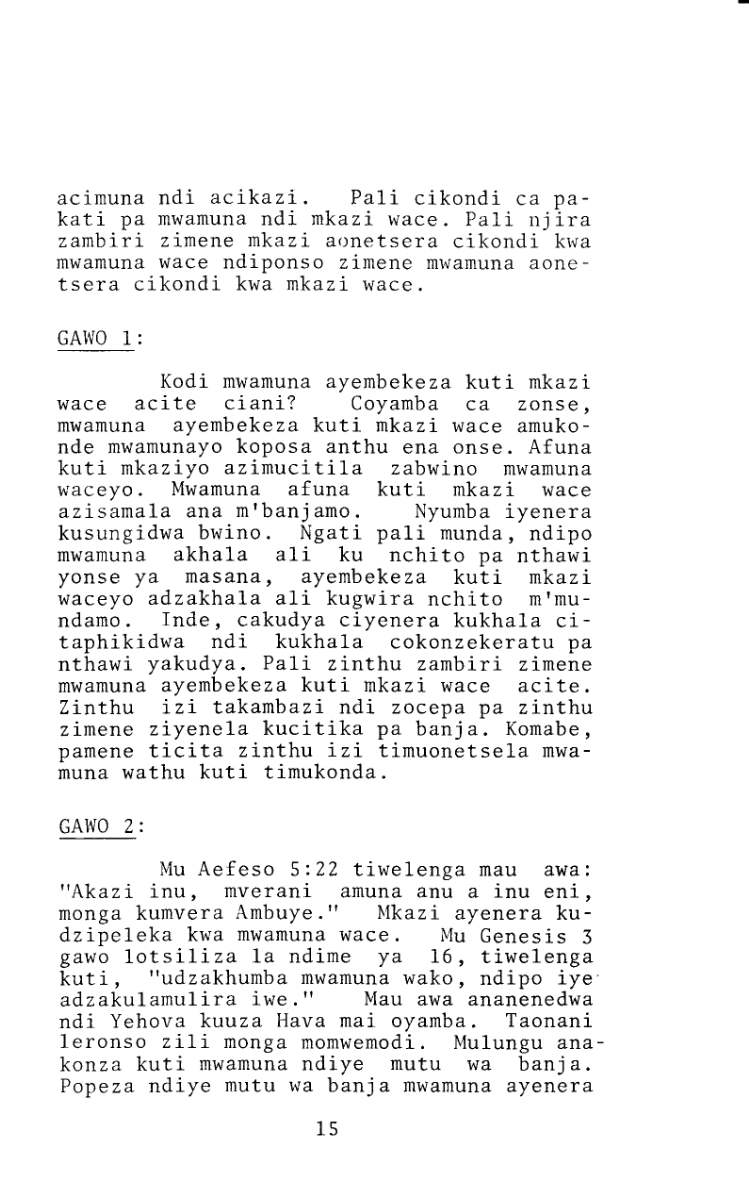 acimuna ndi acikazi. Pali cikondi ca pakati pa mwamuna ndi mkazi wace. Pali njira zambiri zimene mkazi aonetsera cikondi kwa mwamuna wace ndiponso zimene mwamuna aonetsera cikondi kwa mkazi wace.

GAWO 1:

Kodi mwamuna ayembekeza kuti mkazi wace acite ciani? Coyamba ca zonse, mwamuna ayembekeza kuti mkazi wace amukonde mwamunayo koposa anthu ena onse. Afuna kuti mkaziyo azimucitila zabwino mwamuna waceyo. Mwamuna afuna kuti mkazi wace azisamala ana m'banjamo. Nyumba iyenera kusungidwa bwino. Ngati pali munda, ndipo mwamuna akhala ali ku nchito pa nthawi yonse ya masana, ayembekeza kuti mkazi waceyo adzakhala ali kugwira nchito m'mundamo. Inde, cakudya ciyenera kukhala citaphikidwa ndi kukhala cokonzekeratu pa nthawi yakudya. Pali zinthu zambiri zimene mwamuna ayembekeza kuti mkazi wace acite. Zinthu izi takambazi ndi zocepa pa zinthu zimene ziyenela kucitika pa banja. Komabe, pamene ticita zinthu izi timuonetsela mwamuna wathu kuti timukonda.

GAWO 2:

Mu Aefeso 5:22 tiwelenga mau awa: "Akazi inu, mverani amuna anu a inu eni, monga kumvera Ambuye." Mkazi ayenera kudzipeleka kwa mwamuna wace. Mu Genesis 3 gawo lotsiliza la ndime ya 16, tiwelenga kuti, "udzakhumba mwamuna wako, ndipo iye adzakulamulira iwe." Mau awa ananenedwa ndi Yehova kuuza Hava mai oyamba. Taonani leronso zili monga momwemodi. Mulungu anakonza kuti mwamuna ndiye mutu wa banja. Popeza ndiye mutu wa banja mwamuna ayenera

15